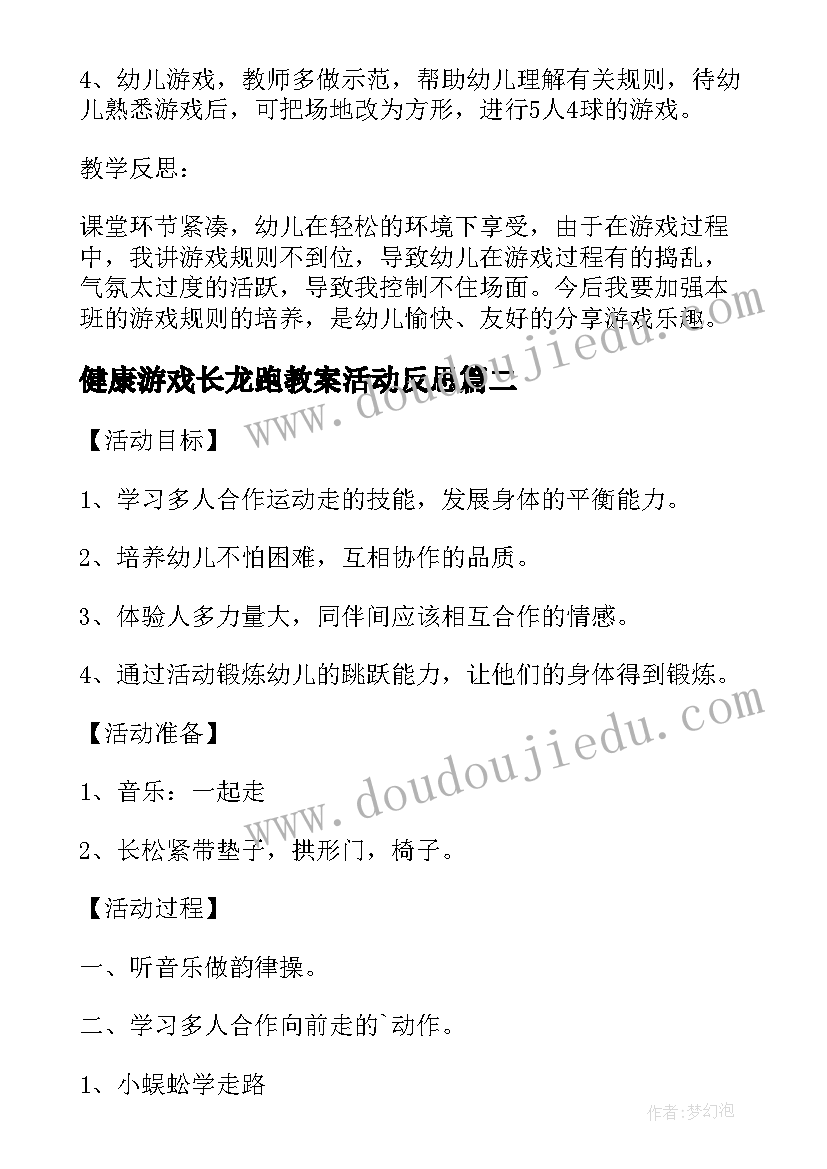 4、幼儿游戏，教师多做示范，帮助幼儿理解有关规则，待幼儿熟悉游戏后，可把场地改为方形，进行5人4球的游戏。

教学反思：

课堂环节紧凑，幼儿在轻松的环境下享受，由于在游戏过程中，我讲游戏规则不到位，导致幼儿在游戏过程有的捣乱，气氛太过度的活跃，导致我控制不住场面。今后我要加强本班的游戏规则的培养，是幼儿愉快、友好的分享游戏乐趣。

健康游戏长龙跑教案活动反思篇二

【活动目标】

1、学习多人合作运动走的技能，发展身体的平衡能力。

2、培养幼儿不怕困难，互相协作的品质。

3、体验人多力量大，同伴间应该相互合作的情感。

4、通过活动锻炼幼儿的跳跃能力，让他们的身体得到锻炼。

【活动准备】

1、音乐：一起走

2、长松紧带垫子，拱形门，椅子。

【活动过程】

一、听音乐做韵律操。

二、学习多人合作向前走的`动作。

1、小蜈蚣学走路

www.doudoujiedu.com

www.doudoujiedu.com

作者：梦幻泡